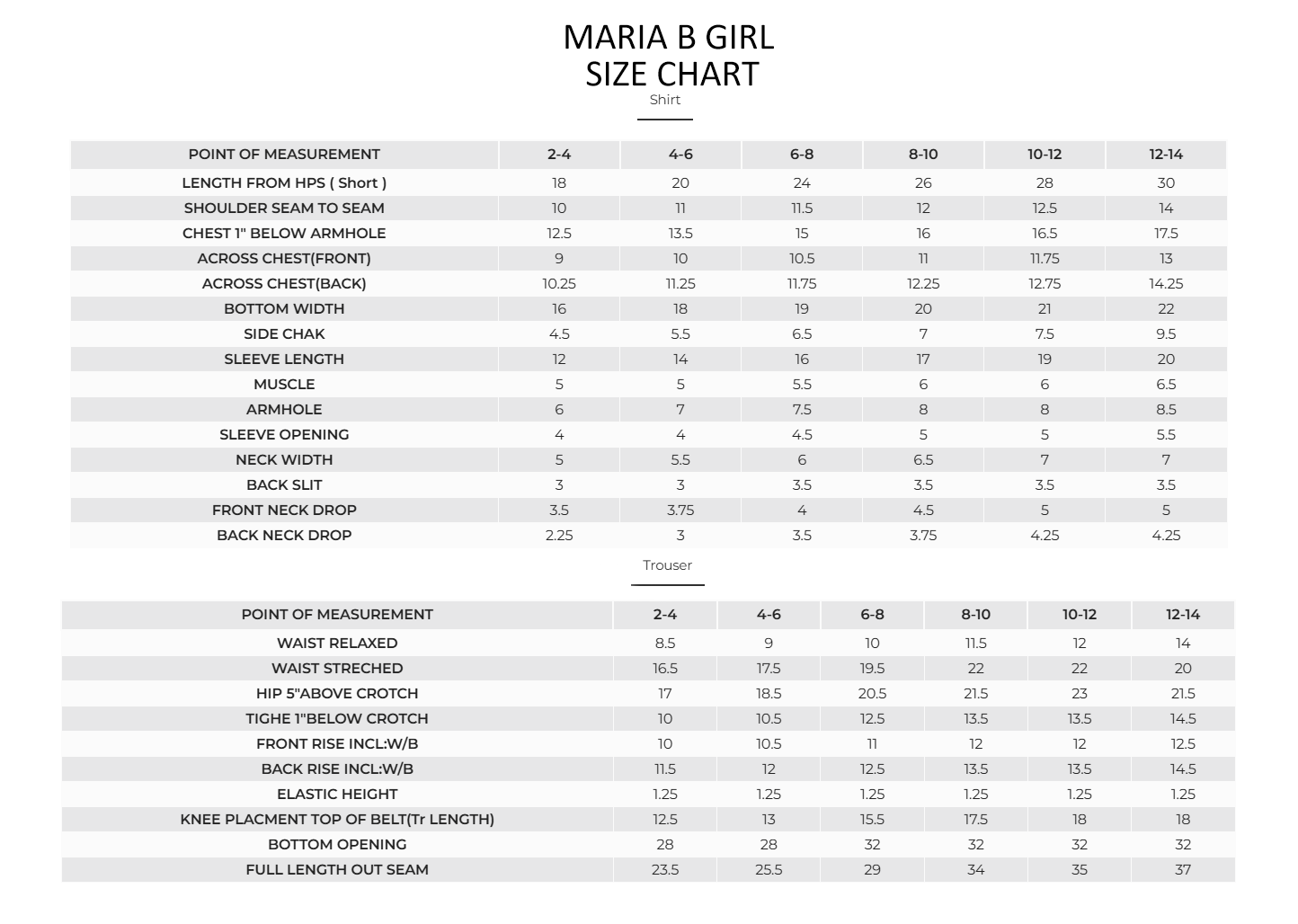 MARIA B GIRL
SIZE CHART

Shirt

| POINT OF MEASUREMENT | 2-4 | 4-6 | 6-8 | 8-10 | 10-12 | 12-14 |
|---|---|---|---|---|---|---|
| LENGTH FROM HPS ( Short ) | 18 | 20 | 24 | 26 | 28 | 30 |
| SHOULDER SEAM TO SEAM | 10 | 11 | 11.5 | 12 | 12.5 | 14 |
| CHEST 1" BELOW ARMHOLE | 12.5 | 13.5 | 15 | 16 | 16.5 | 17.5 |
| ACROSS CHEST(FRONT) | 9 | 10 | 10.5 | 11 | 11.75 | 13 |
| ACROSS CHEST(BACK) | 10.25 | 11.25 | 11.75 | 12.25 | 12.75 | 14.25 |
| BOTTOM WIDTH | 16 | 18 | 19 | 20 | 21 | 22 |
| SIDE CHAK | 4.5 | 5.5 | 6.5 | 7 | 7.5 | 9.5 |
| SLEEVE LENGTH | 12 | 14 | 16 | 17 | 19 | 20 |
| MUSCLE | 5 | 5 | 5.5 | 6 | 6 | 6.5 |
| ARMHOLE | 6 | 7 | 7.5 | 8 | 8 | 8.5 |
| SLEEVE OPENING | 4 | 4 | 4.5 | 5 | 5 | 5.5 |
| NECK WIDTH | 5 | 5.5 | 6 | 6.5 | 7 | 7 |
| BACK SLIT | 3 | 3 | 3.5 | 3.5 | 3.5 | 3.5 |
| FRONT NECK DROP | 3.5 | 3.75 | 4 | 4.5 | 5 | 5 |
| BACK NECK DROP | 2.25 | 3 | 3.5 | 3.75 | 4.25 | 4.25 |

Trouser

| POINT OF MEASUREMENT | 2-4 | 4-6 | 6-8 | 8-10 | 10-12 | 12-14 |
|---|---|---|---|---|---|---|
| WAIST RELAXED | 8.5 | 9 | 10 | 11.5 | 12 | 14 |
| WAIST STRECHED | 16.5 | 17.5 | 19.5 | 22 | 22 | 20 |
| HIP 5"ABOVE CROTCH | 17 | 18.5 | 20.5 | 21.5 | 23 | 21.5 |
| TIGHE 1"BELOW CROTCH | 10 | 10.5 | 12.5 | 13.5 | 13.5 | 14.5 |
| FRONT RISE INCL:W/B | 10 | 10.5 | 11 | 12 | 12 | 12.5 |
| BACK RISE INCL:W/B | 11.5 | 12 | 12.5 | 13.5 | 13.5 | 14.5 |
| ELASTIC HEIGHT | 1.25 | 1.25 | 1.25 | 1.25 | 1.25 | 1.25 |
| KNEE PLACMENT TOP OF BELT(Tr LENGTH) | 12.5 | 13 | 15.5 | 17.5 | 18 | 18 |
| BOTTOM OPENING | 28 | 28 | 32 | 32 | 32 | 32 |
| FULL LENGTH OUT SEAM | 23.5 | 25.5 | 29 | 34 | 35 | 37 |